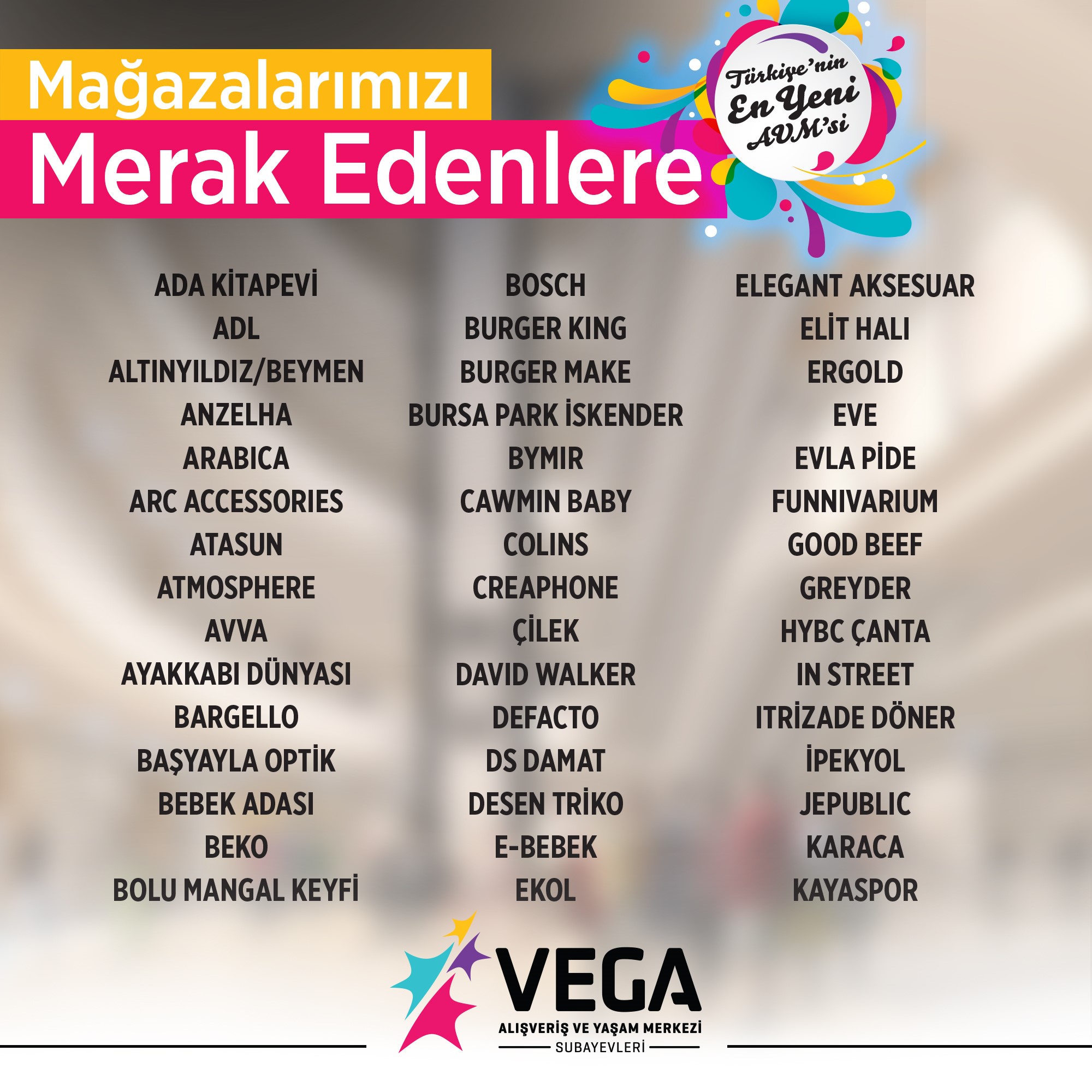 Mağazalarımızı
Merak Edenlere

Türkiye'nin
En Yeni
AVM'si

ADA KİTAPEVİ
ADL
ALTINYILDIZ/BEYMEN
ANZELHA
ARABICA
ARC ACCESSORIES
ATASUN
ATMOSPHERE
AVVA
AYAKKABI DÜNYASI
BARGELLO
BAŞYAYLA OPTİK
BEBEK ADASI
BEKO
BOLU MANGAL KEYFİ

BOSCH
BURGER KING
BURGER MAKE
BURSA PARK İSKENDER
BYMIR
CAWMIN BABY
COLINS
CREAPHONE
ÇİLEK
DAVID WALKER
DEFACTO
DS DAMAT
DESEN TRİKO
E-BEBEK
EKOL

ELEGANT AKSESUAR
ELİT HALI
ERGOLD
EVE
EVLA PİDE
FUNNIVARIUM
GOOD BEEF
GREYDER
HYBC ÇANTA
IN STREET
ITRİZADE DÖNER
İPEKYOL
JEPUBLIC
KARACA
KAYASPOR

VEGA
ALIŞVERİŞ VE YAŞAM MERKEZİ
SUBAYEVLERİ